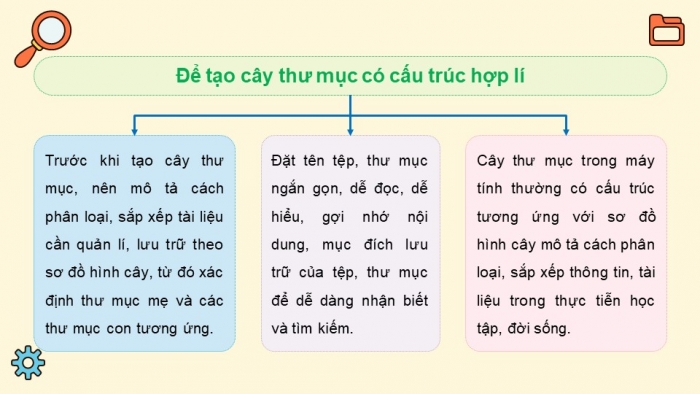 Để tạo cây thư mục có cấu trúc hợp lí

Trước khi tạo cây thư mục, nên mô tả cách phân loại, sắp xếp tài liệu cần quản lí, lưu trữ theo sơ đồ hình cây, từ đó xác định thư mục mẹ và các thư mục con tương ứng.

Đặt tên tệp, thư mục ngắn gọn, dễ đọc, dễ hiểu, gợi nhớ nội dung, mục đích lưu trữ của tệp, thư mục để dễ dàng nhận biết và tìm kiếm.

Cây thư mục trong máy tính thường có cấu trúc tương ứng với sơ đồ hình cây mô tả cách phân loại, sắp xếp thông tin, tài liệu trong thực tiễn học tập, đời sống.